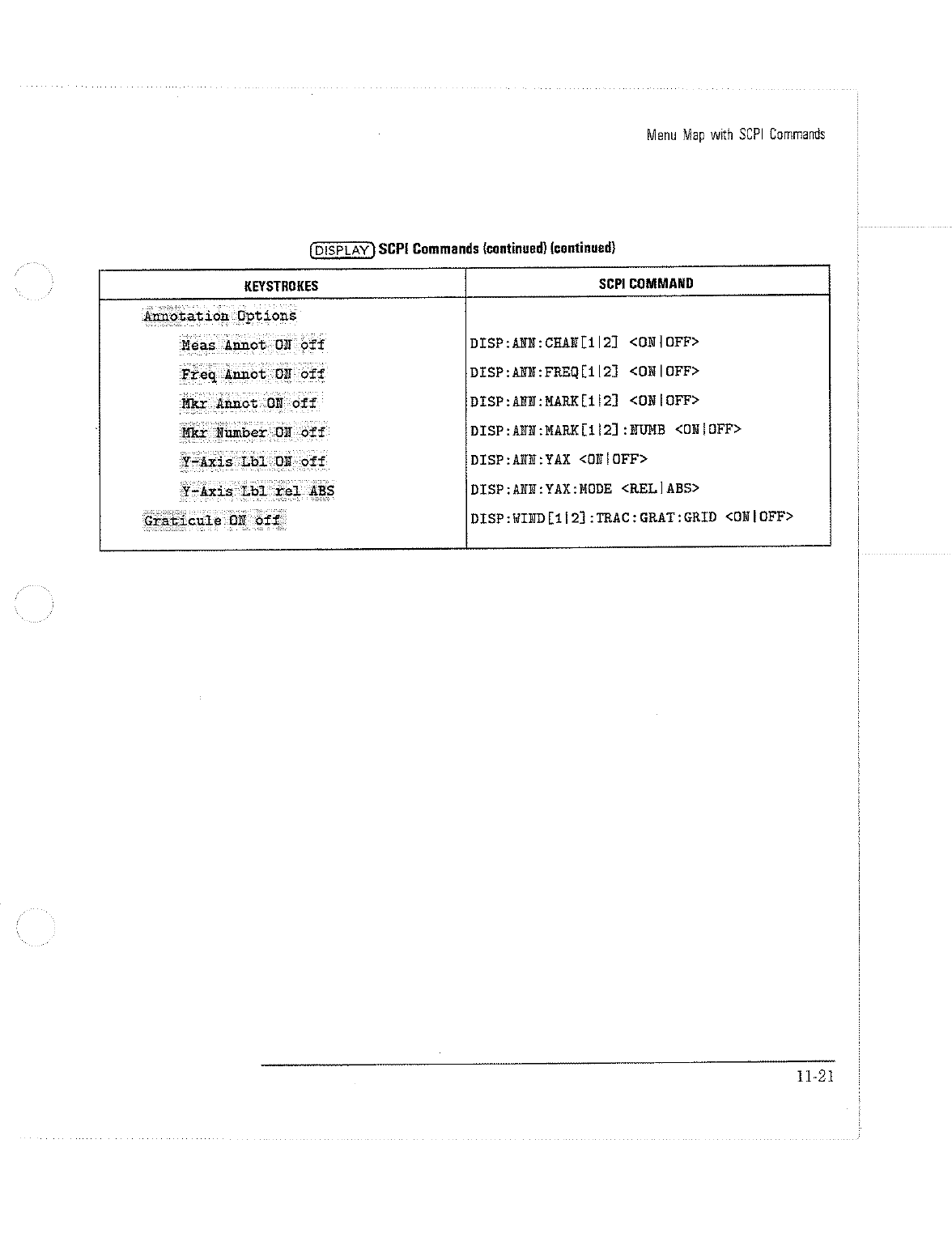 Menu Map with SCPI Commands

DISPLAY SCPI Commands (continued) (continued)

| KEYSTROKES | SCPI COMMAND |
|---|---|
| Annotation Options | |
| Meas Annot ON off | DISP:ANN:CHAN[1\|2] <ON\|OFF> |
| Freq Annot ON off | DISP:ANN:FREQ[1\|2] <ON\|OFF> |
| Mkr Annot ON off | DISP:ANN:MARK[1\|2] <ON\|OFF> |
| Mkr Number ON off | DISP:ANN:MARK[1\|2]:NUMB <ON\|OFF> |
| Y-Axis Lbl ON off | DISP:ANN:YAX <ON\|OFF> |
| Y-Axis Lbl rel ABS | DISP:ANN:YAX:MODE <REL\|ABS> |
| Graticule ON off | DISP:WIND[1\|2]:TRAC:GRAT:GRID <ON\|OFF> |

11-21